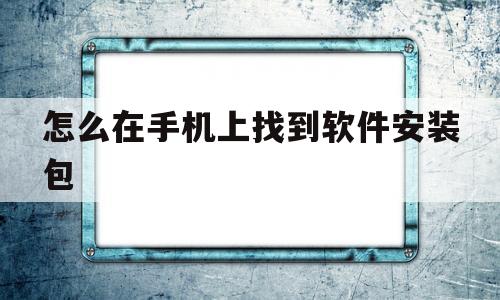 怎么在手机上找到软件安装包